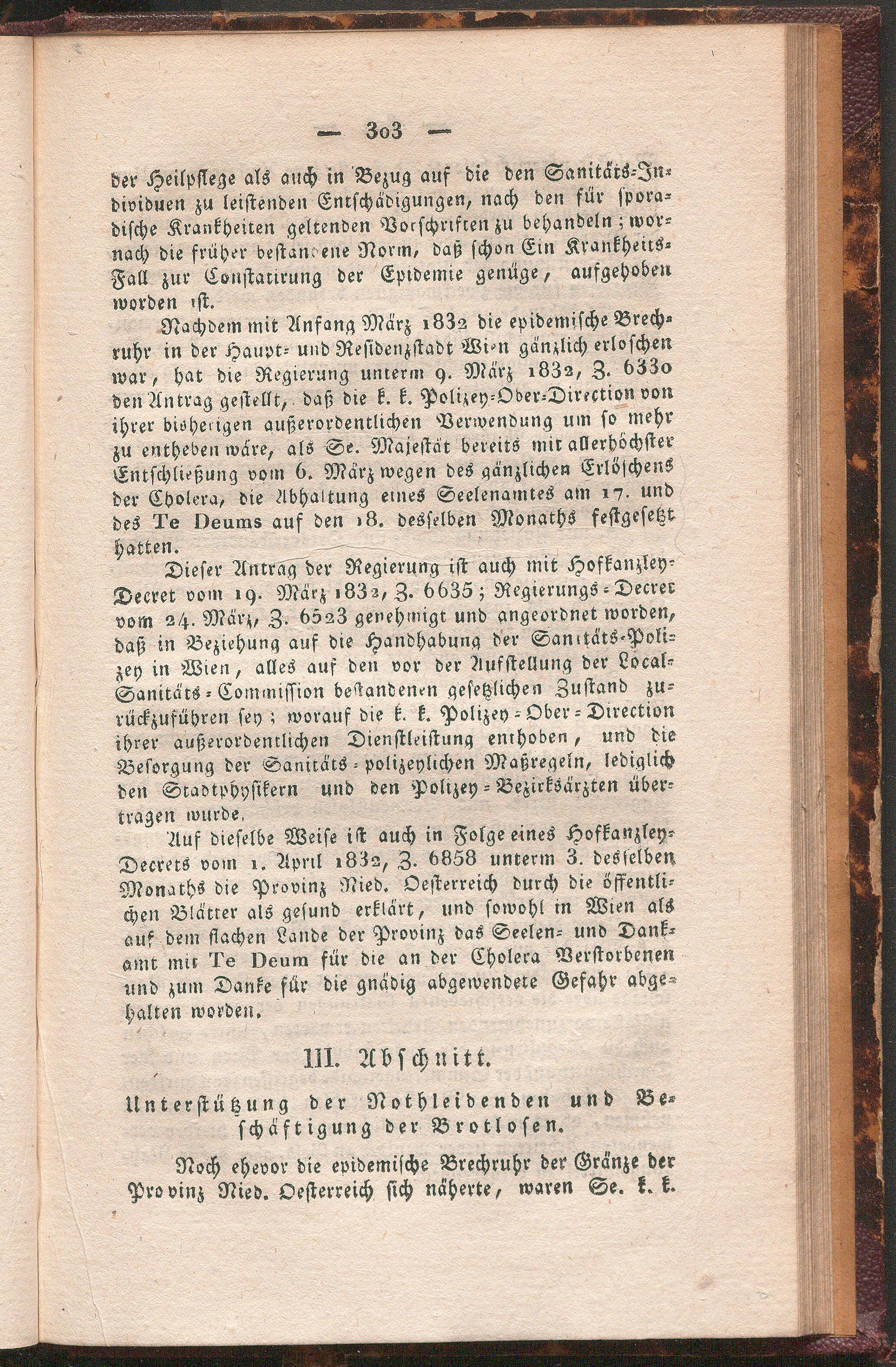 — 303 —

der Heilpflege als auch in Bezug auf die den Sanitäts-Individuen zu leistenden Entschädigungen, nach den für sporadische Krankheiten geltenden Vorschriften zu behandeln; wornach die früher bestandene Norm, daß schon Ein Krankheits-Fall zur Constatirung der Epidemie genüge, aufgehoben worden ist.

Nachdem mit Anfang März 1832 die epidemische Brechruhr in der Haupt- und Residenzstadt Wien gänzlich erloschen war, hat die Regierung unterm 9. März 1832, Z. 6330 den Antrag gestellt, daß die k. k. Polizey-Ober-Direction von ihrer bisherigen außerordentlichen Verwendung um so mehr zu entheben wäre, als Se. Majestät bereits mit allerhöchster Entschließung vom 6. März wegen des gänzlichen Erlöschens der Cholera, die Abhaltung eines Seelenamtes am 17. und des Te Deums auf den 18. desselben Monaths festgesetzt hatten.

Dieser Antrag der Regierung ist auch mit Hofkanzley-Decret vom 19. März 1832, Z. 6635; Regierungs-Decret vom 24. März, Z. 6523 genehmigt und angeordnet worden, daß in Beziehung auf die Handhabung der Sanitäts-Polizey in Wien, alles auf den vor der Aufstellung der Local-Sanitäts-Commission bestandenen gesetzlichen Zustand zurückzuführen sey; worauf die k. k. Polizey-Ober-Direction ihrer außerordentlichen Dienstleistung enthoben, und die Besorgung der Sanitäts-polizeylichen Maßregeln, lediglich den Stadtphysikern und den Polizey-Bezirksärzten übertragen wurde.

Auf dieselbe Weise ist auch in Folge eines Hofkanzley-Decrets vom 1. April 1832, Z. 6858 unterm 3. desselben Monaths die Provinz Nied. Oesterreich durch die öffentlichen Blätter als gesund erklärt, und sowohl in Wien als auf dem flachen Lande der Provinz das Seelen- und Dankamt mit Te Deum für die an der Cholera Verstorbenen und zum Danke für die gnädig abgewendete Gefahr abgehalten worden.

III. Abschnitt.

Unterstützung der Nothleidenden und Beschäftigung der Brotlosen.

Noch ehevor die epidemische Brechruhr der Gränze der Provinz Nied. Oesterreich sich näherte, waren Se. k. k.